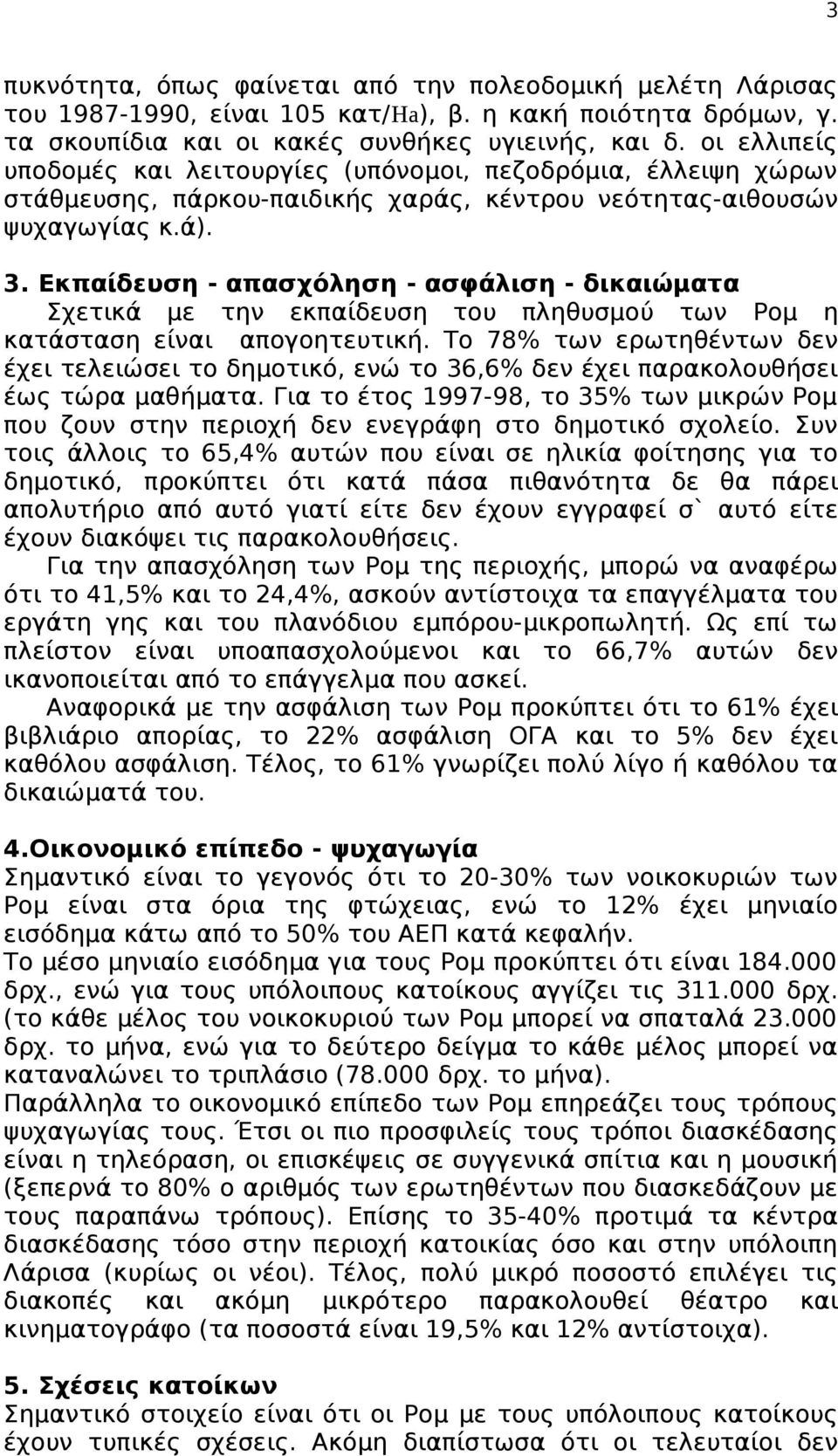 3

πυκνότητα, όπως φαίνεται από την πολεοδομική μελέτη Λάρισας του 1987-1990, είναι 105 κατ/Ha), β. η κακή ποιότητα δρόμων, γ. τα σκουπίδια και οι κακές συνθήκες υγιεινής, και δ. οι ελλιπείς υποδομές και λειτουργίες (υπόνομοι, πεζοδρόμια, έλλειψη χώρων στάθμευσης, πάρκου-παιδικής χαράς, κέντρου νεότητας-αιθουσών ψυχαγωγίας κ.ά).

3. Εκπαίδευση - απασχόληση - ασφάλιση - δικαιώματα
Σχετικά με την εκπαίδευση του πληθυσμού των Ρομ η κατάσταση είναι απογοητευτική. Το 78% των ερωτηθέντων δεν έχει τελειώσει το δημοτικό, ενώ το 36,6% δεν έχει παρακολουθήσει έως τώρα μαθήματα. Για το έτος 1997-98, το 35% των μικρών Ρομ που ζουν στην περιοχή δεν ενεγράφη στο δημοτικό σχολείο. Συν τοις άλλοις το 65,4% αυτών που είναι σε ηλικία φοίτησης για το δημοτικό, προκύπτει ότι κατά πάσα πιθανότητα δε θα πάρει απολυτήριο από αυτό γιατί είτε δεν έχουν εγγραφεί σ` αυτό είτε έχουν διακόψει τις παρακολουθήσεις.

Για την απασχόληση των Ρομ της περιοχής, μπορώ να αναφέρω ότι το 41,5% και το 24,4%, ασκούν αντίστοιχα τα επαγγέλματα του εργάτη γης και του πλανόδιου εμπόρου-μικροπωλητή. Ως επί τω πλείστον είναι υποαπασχολούμενοι και το 66,7% αυτών δεν ικανοποιείται από το επάγγελμα που ασκεί.

Αναφορικά με την ασφάλιση των Ρομ προκύπτει ότι το 61% έχει βιβλιάριο απορίας, το 22% ασφάλιση ΟΓΑ και το 5% δεν έχει καθόλου ασφάλιση. Τέλος, το 61% γνωρίζει πολύ λίγο ή καθόλου τα δικαιώματά του.

4.Οικονομικό επίπεδο - ψυχαγωγία
Σημαντικό είναι το γεγονός ότι το 20-30% των νοικοκυριών των Ρομ είναι στα όρια της φτώχειας, ενώ το 12% έχει μηνιαίο εισόδημα κάτω από το 50% του ΑΕΠ κατά κεφαλήν.
Το μέσο μηνιαίο εισόδημα για τους Ρομ προκύπτει ότι είναι 184.000 δρχ., ενώ για τους υπόλοιπους κατοίκους αγγίζει τις 311.000 δρχ. (το κάθε μέλος του νοικοκυριού των Ρομ μπορεί να σπαταλά 23.000 δρχ. το μήνα, ενώ για το δεύτερο δείγμα το κάθε μέλος μπορεί να καταναλώνει το τριπλάσιο (78.000 δρχ. το μήνα).
Παράλληλα το οικονομικό επίπεδο των Ρομ επηρεάζει τους τρόπους ψυχαγωγίας τους. Έτσι οι πιο προσφιλείς τους τρόποι διασκέδασης είναι η τηλεόραση, οι επισκέψεις σε συγγενικά σπίτια και η μουσική (ξεπερνά το 80% ο αριθμός των ερωτηθέντων που διασκεδάζουν με τους παραπάνω τρόπους). Επίσης το 35-40% προτιμά τα κέντρα διασκέδασης τόσο στην περιοχή κατοικίας όσο και στην υπόλοιπη Λάρισα (κυρίως οι νέοι). Τέλος, πολύ μικρό ποσοστό επιλέγει τις διακοπές και ακόμη μικρότερο παρακολουθεί θέατρο και κινηματογράφο (τα ποσοστά είναι 19,5% και 12% αντίστοιχα).

5. Σχέσεις κατοίκων
Σημαντικό στοιχείο είναι ότι οι Ρομ με τους υπόλοιπους κατοίκους έχουν τυπικές σχέσεις. Ακόμη διαπίστωσα ότι οι τελευταίοι δεν